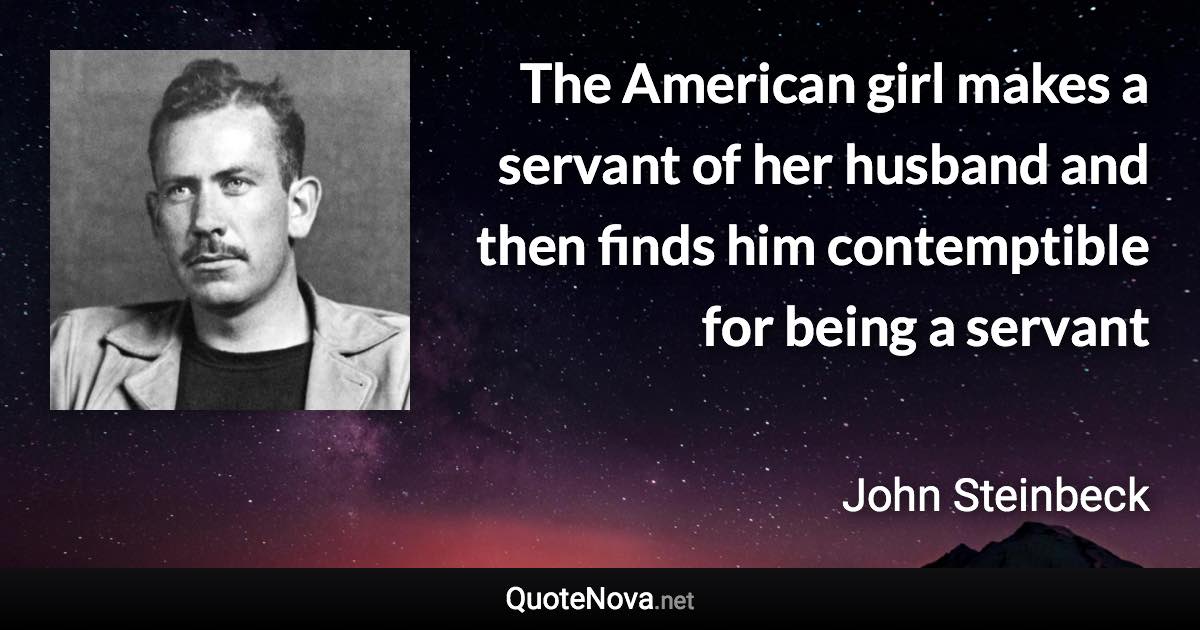 The American girl makes a servant of her husband and then finds him contemptible for being a servant

John Steinbeck

QuoteNova.net